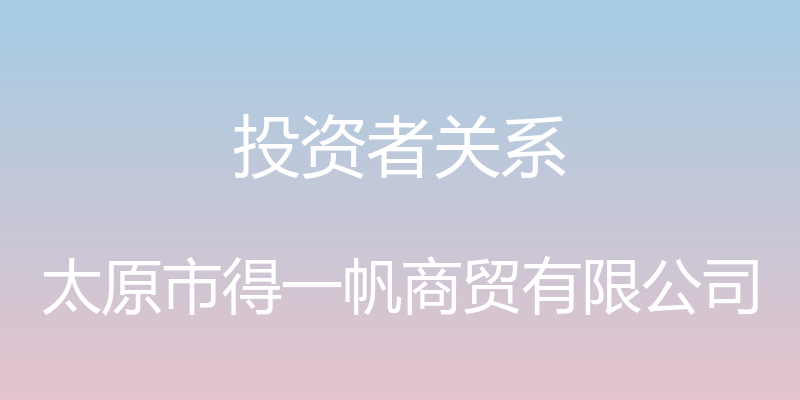 投资者关系

太原市得一帆商贸有限公司